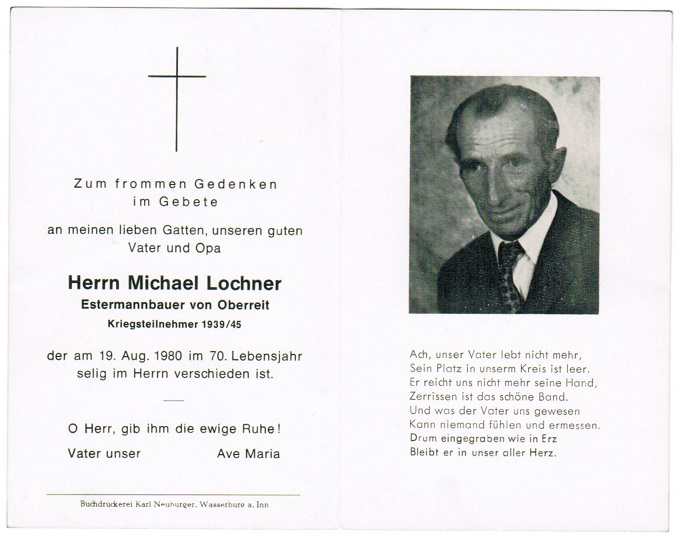 Zum frommen Gedenken im Gebete

an meinen lieben Gatten, unseren guten Vater und Opa

Herrn Michael Lochner
Estermannbauer von Oberreit
Kriegsteilnehmer 1939/45

der am 19. Aug. 1980 im 70. Lebensjahr selig im Herrn verschieden ist.

O Herr, gib ihm die ewige Ruhe!

Vater unser Ave Maria

Buchdruckerei Karl Neuburger, Wasserburg a. Inn

Ach, unser Vater lebt nicht mehr,
Sein Platz in unserm Kreis ist leer.
Er reicht uns nicht mehr seine Hand,
Zerrissen ist das schöne Band.
Und was der Vater uns gewesen
Kann niemand fühlen und ermessen.
Drum eingegraben wie in Erz
Bleibt er in unser aller Herz.